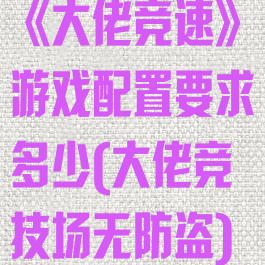 《大佬竞速》游戏配置要求多少(大佬竞技场无防盗)